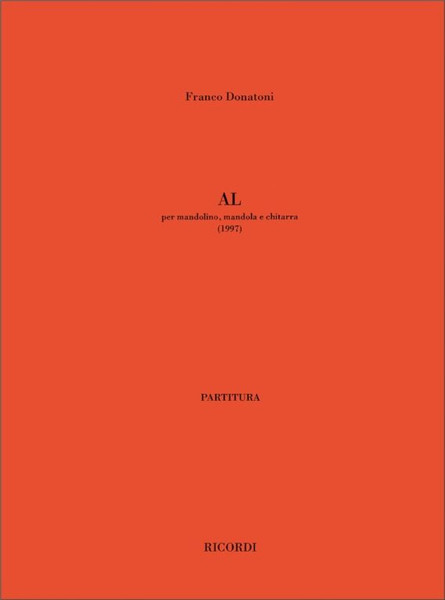 Franco Donatoni

AL
per mandolino, mandola e chitarra
(1997)

PARTITURA

RICORDI